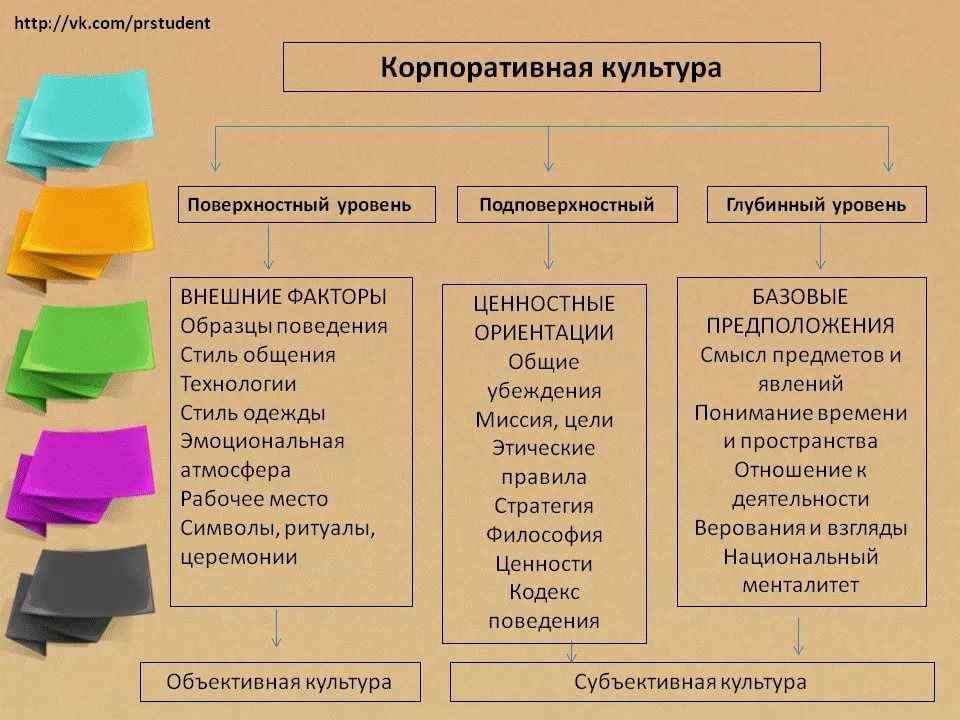 http://vk.com/prstudent

Корпоративная культура

Поверхностный уровень

Подповерхностный

Глубинный уровень

ВНЕШНИЕ ФАКТОРЫ
Образцы поведения
Стиль общения
Технологии
Стиль одежды
Эмоциональная атмосфера
Рабочее место
Символы, ритуалы, церемонии

ЦЕННОСТНЫЕ ОРИЕНТАЦИИ
Общие убеждения
Миссия, цели
Этические правила
Стратегия
Философия
Ценности
Кодекс поведения

БАЗОВЫЕ ПРЕДПОЛОЖЕНИЯ
Смысл предметов и явлений
Понимание времени и пространства
Отношение к деятельности
Верования и взгляды
Национальный менталитет

Объективная культура

Субъективная культура